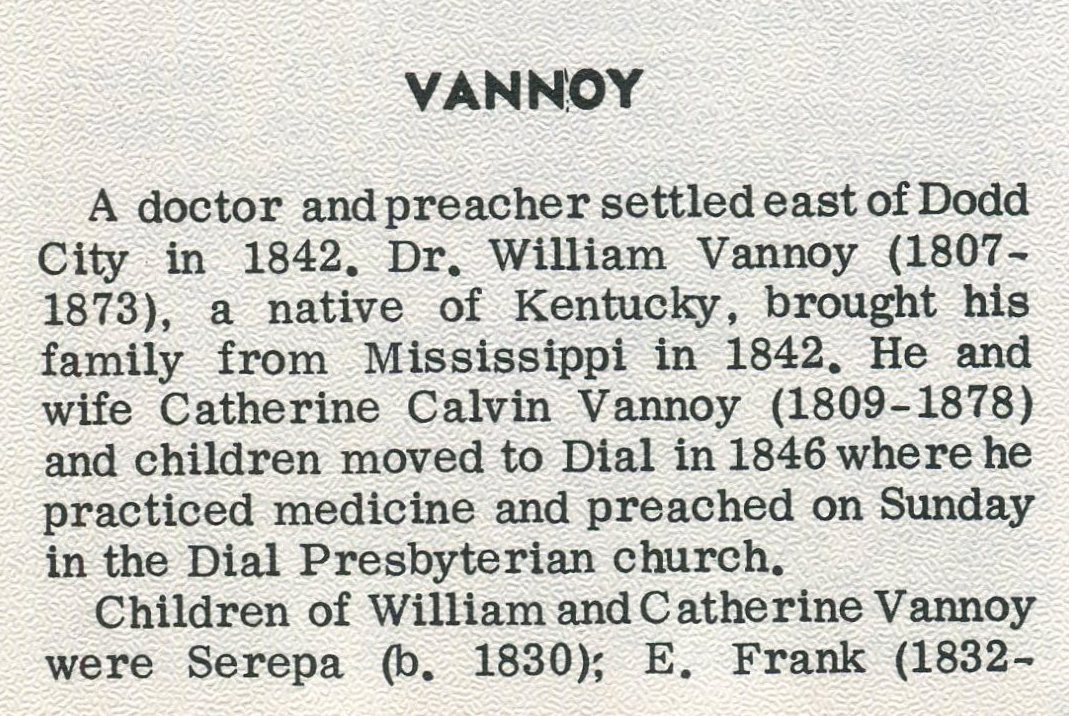 VANNOY

A doctor and preacher settled east of Dodd City in 1842. Dr. William Vannoy (1807-1873), a native of Kentucky, brought his family from Mississippi in 1842. He and wife Catherine Calvin Vannoy (1809-1878) and children moved to Dial in 1846 where he practiced medicine and preached on Sunday in the Dial Presbyterian church.

Children of William and Catherine Vannoy were Serepa (b. 1830); E. Frank (1832-